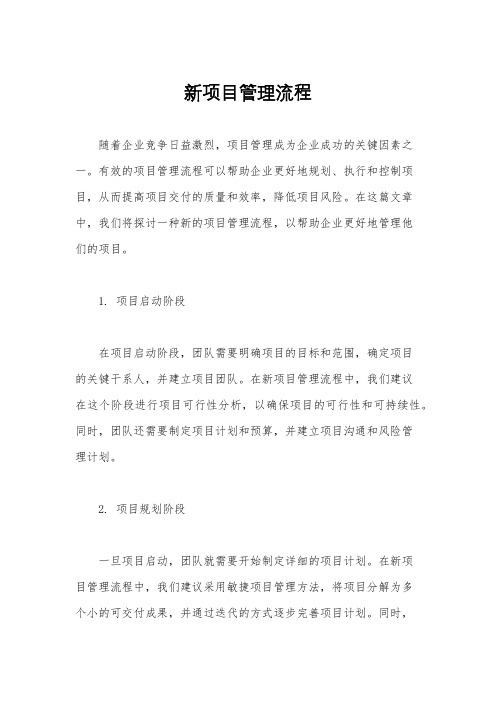 新项目管理流程

随着企业竞争日益激烈，项目管理成为企业成功的关键因素之一。有效的项目管理流程可以帮助企业更好地规划、执行和控制项目，从而提高项目交付的质量和效率，降低项目风险。在这篇文章中，我们将探讨一种新的项目管理流程，以帮助企业更好地管理他们的项目。

1. 项目启动阶段

在项目启动阶段，团队需要明确项目的目标和范围，确定项目的关键干系人，并建立项目团队。在新项目管理流程中，我们建议在这个阶段进行项目可行性分析，以确保项目的可行性和可持续性。同时，团队还需要制定项目计划和预算，并建立项目沟通和风险管理计划。

2. 项目规划阶段

一旦项目启动，团队就需要开始制定详细的项目计划。在新项目管理流程中，我们建议采用敏捷项目管理方法，将项目分解为多个小的可交付成果，并通过迭代的方式逐步完善项目计划。同时，